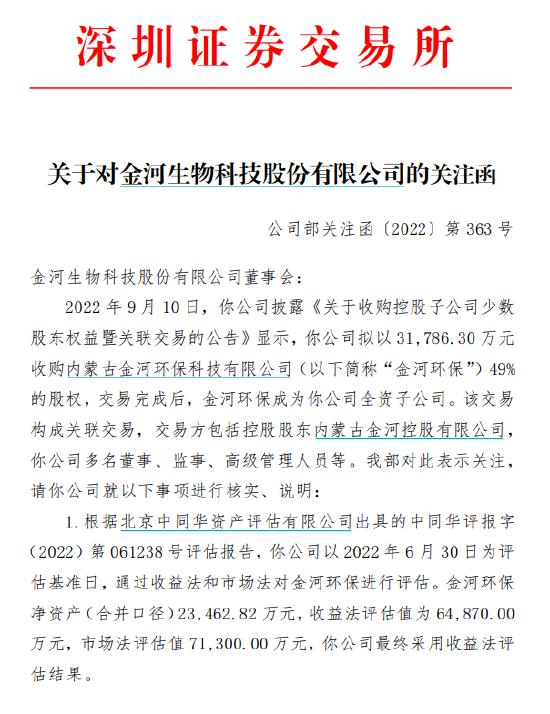 深圳证券交易所

关于对金河生物科技股份有限公司的关注函

公司部关注函〔2022〕第 363 号

金河生物科技股份有限公司董事会：

2022 年 9 月 10 日，你公司披露《关于收购控股子公司少数股东权益暨关联交易的公告》显示，你公司拟以 31,786.30 万元收购内蒙古金河环保科技有限公司（以下简称“金河环保”）49%的股权，交易完成后，金河环保成为你公司全资子公司。该交易构成关联交易，交易方包括控股股东内蒙古金河控股有限公司，你公司多名董事、监事、高级管理人员等。我部对此表示关注，请你公司就以下事项进行核实、说明：

1. 根据北京中同华资产评估有限公司出具的中同华评报字（2022）第 061238 号评估报告，你公司以 2022 年 6 月 30 日为评估基准日，通过收益法和市场法对金河环保进行评估。金河环保净资产（合并口径）23,462.82 万元，收益法评估值为 64,870.00 万元，市场法评估值 71,300.00 万元，你公司最终采用收益法评估结果。